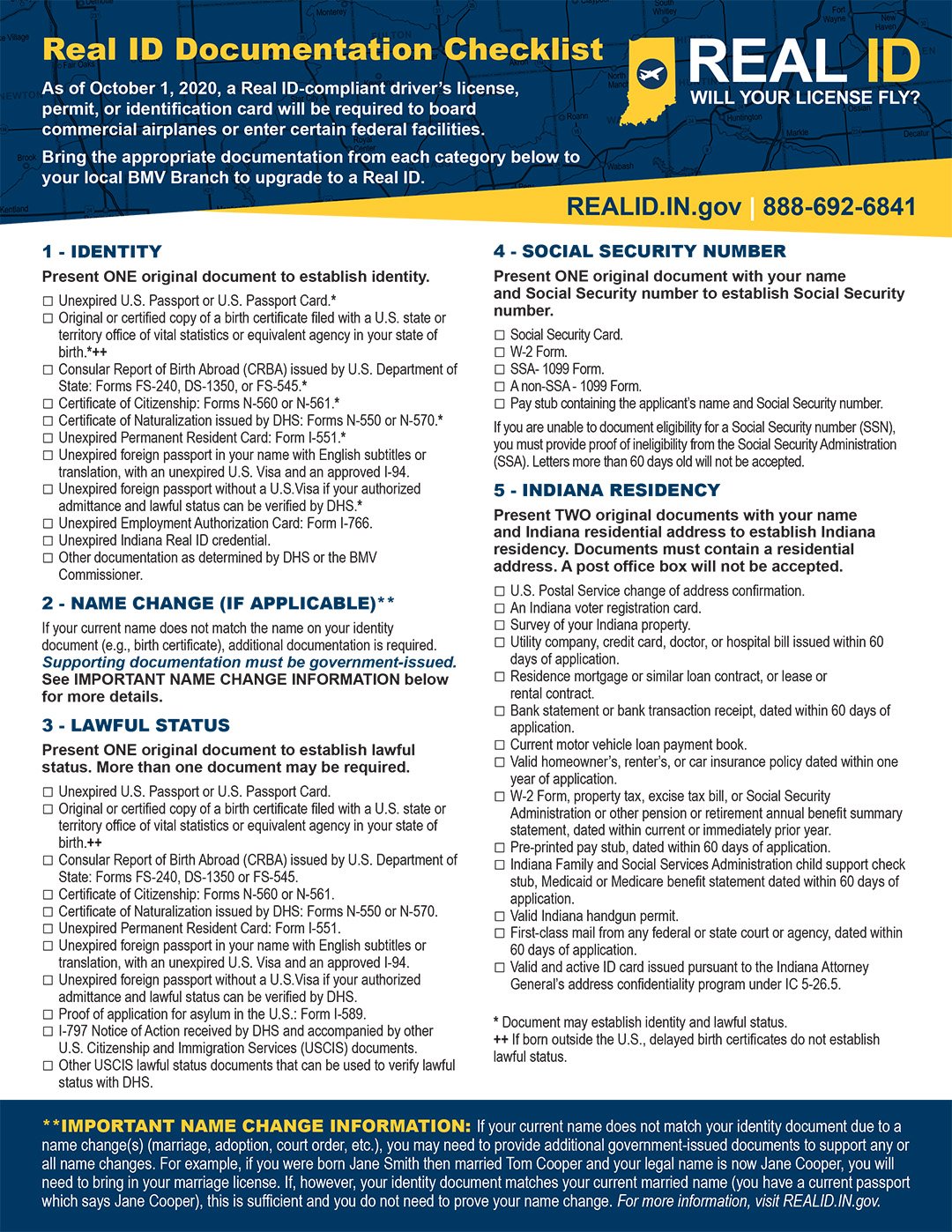 Real ID Documentation Checklist

As of October 1, 2020, a Real ID-compliant driver's license, permit, or identification card will be required to board commercial airplanes or enter certain federal facilities.

Bring the appropriate documentation from each category below to your local BMV Branch to upgrade to a Real ID.

REAL ID
WILL YOUR LICENSE FLY?

REALID.IN.gov | 888-692-6841

1 - IDENTITY

Present ONE original document to establish identity.

☐ Unexpired U.S. Passport or U.S. Passport Card.*
☐ Original or certified copy of a birth certificate filed with a U.S. state or territory office of vital statistics or equivalent agency in your state of birth.*++
☐ Consular Report of Birth Abroad (CRBA) issued by U.S. Department of State: Forms FS-240, DS-1350, or FS-545.*
☐ Certificate of Citizenship: Forms N-560 or N-561.*
☐ Certificate of Naturalization issued by DHS: Forms N-550 or N-570.*
☐ Unexpired Permanent Resident Card: Form I-551.*
☐ Unexpired foreign passport in your name with English subtitles or translation, with an unexpired U.S. Visa and an approved I-94.
☐ Unexpired foreign passport without a U.S.Visa if your authorized admittance and lawful status can be verified by DHS.*
☐ Unexpired Employment Authorization Card: Form I-766.
☐ Unexpired Indiana Real ID credential.
☐ Other documentation as determined by DHS or the BMV Commissioner.

2 - NAME CHANGE (IF APPLICABLE)**

If your current name does not match the name on your identity document (e.g., birth certificate), additional documentation is required. Supporting documentation must be government-issued. See IMPORTANT NAME CHANGE INFORMATION below for more details.

3 - LAWFUL STATUS

Present ONE original document to establish lawful status. More than one document may be required.

☐ Unexpired U.S. Passport or U.S. Passport Card.
☐ Original or certified copy of a birth certificate filed with a U.S. state or territory office of vital statistics or equivalent agency in your state of birth.++
☐ Consular Report of Birth Abroad (CRBA) issued by U.S. Department of State: Forms FS-240, DS-1350 or FS-545.
☐ Certificate of Citizenship: Forms N-560 or N-561.
☐ Certificate of Naturalization issued by DHS: Forms N-550 or N-570.
☐ Unexpired Permanent Resident Card: Form I-551.
☐ Unexpired foreign passport in your name with English subtitles or translation, with an unexpired U.S. Visa and an approved I-94.
☐ Unexpired foreign passport without a U.S.Visa if your authorized admittance and lawful status can be verified by DHS.
☐ Proof of application for asylum in the U.S.: Form I-589.
☐ I-797 Notice of Action received by DHS and accompanied by other U.S. Citizenship and Immigration Services (USCIS) documents.
☐ Other USCIS lawful status documents that can be used to verify lawful status with DHS.

4 - SOCIAL SECURITY NUMBER

Present ONE original document with your name and Social Security number to establish Social Security number.

☐ Social Security Card.
☐ W-2 Form.
☐ SSA- 1099 Form.
☐ A non-SSA - 1099 Form.
☐ Pay stub containing the applicant's name and Social Security number.

If you are unable to document eligibility for a Social Security number (SSN), you must provide proof of ineligibility from the Social Security Administration (SSA). Letters more than 60 days old will not be accepted.

5 - INDIANA RESIDENCY

Present TWO original documents with your name and Indiana residential address to establish Indiana residency. Documents must contain a residential address. A post office box will not be accepted.

☐ U.S. Postal Service change of address confirmation.
☐ An Indiana voter registration card.
☐ Survey of your Indiana property.
☐ Utility company, credit card, doctor, or hospital bill issued within 60 days of application.
☐ Residence mortgage or similar loan contract, or lease or rental contract.
☐ Bank statement or bank transaction receipt, dated within 60 days of application.
☐ Current motor vehicle loan payment book.
☐ Valid homeowner's, renter's, or car insurance policy dated within one year of application.
☐ W-2 Form, property tax, excise tax bill, or Social Security Administration or other pension or retirement annual benefit summary statement, dated within current or immediately prior year.
☐ Pre-printed pay stub, dated within 60 days of application.
☐ Indiana Family and Social Services Administration child support check stub, Medicaid or Medicare benefit statement dated within 60 days of application.
☐ Valid Indiana handgun permit.
☐ First-class mail from any federal or state court or agency, dated within 60 days of application.
☐ Valid and active ID card issued pursuant to the Indiana Attorney General's address confidentiality program under IC 5-26.5.

* Document may establish identity and lawful status.
++ If born outside the U.S., delayed birth certificates do not establish lawful status.

**IMPORTANT NAME CHANGE INFORMATION: If your current name does not match your identity document due to a name change(s) (marriage, adoption, court order, etc.), you may need to provide additional government-issued documents to support any or all name changes. For example, if you were born Jane Smith then married Tom Cooper and your legal name is now Jane Cooper, you will need to bring in your marriage license. If, however, your identity document matches your current married name (you have a current passport which says Jane Cooper), this is sufficient and you do not need to prove your name change. For more information, visit REALID.IN.gov.